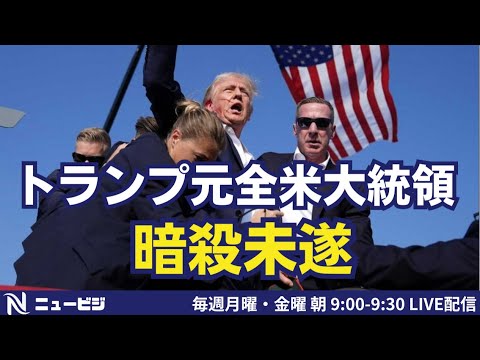 トランプ元全米大統領
暗殺未遂

N ニュービジ

毎週月曜・金曜 朝 9:00-9:30 LIVE配信